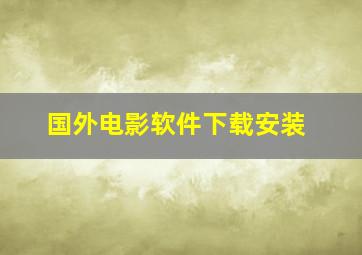 国外电影软件下载安装